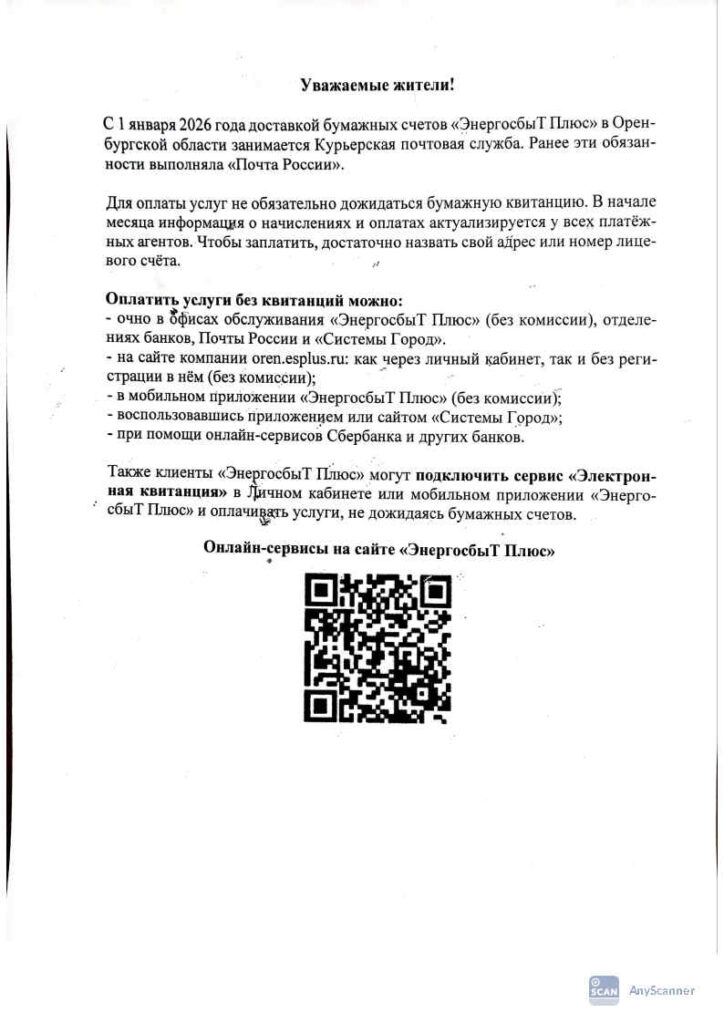 Уважаемые жители!

С 1 января 2026 года доставкой бумажных счетов «ЭнергосбыТ Плюс» в Оренбургской области занимается Курьерская почтовая служба. Ранее эти обязанности выполняла «Почта России».

Для оплаты услуг не обязательно дожидаться бумажную квитанцию. В начале месяца информация о начислениях и оплатах актуализируется у всех платёжных агентов. Чтобы заплатить, достаточно назвать свой адрес или номер лицевого счёта.

Оплатить услуги без квитанций можно:
- очно в офисах обслуживания «ЭнергосбыТ Плюс» (без комиссии), отделениях банков, Почты России и «Системы Город».
- на сайте компании oren.esplus.ru: как через личный кабинет, так и без регистрации в нём (без комиссии);
- в мобильном приложении «ЭнергосбыТ Плюс» (без комиссии);
- воспользовавшись приложением или сайтом «Системы Город»;
- при помощи онлайн-сервисов Сбербанка и других банков.

Также клиенты «ЭнергосбыТ Плюс» могут подключить сервис «Электронная квитанция» в Личном кабинете или мобильном приложении «ЭнергосбыТ Плюс» и оплачивать услуги, не дожидаясь бумажных счетов.

Онлайн-сервисы на сайте «ЭнергосбыТ Плюс»

SCAN AnyScanner